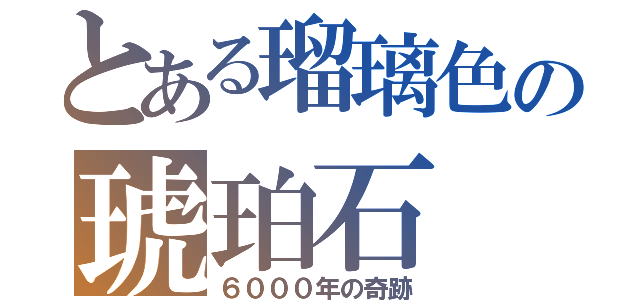 とある瑠璃色の琥珀石
６０００年の奇跡